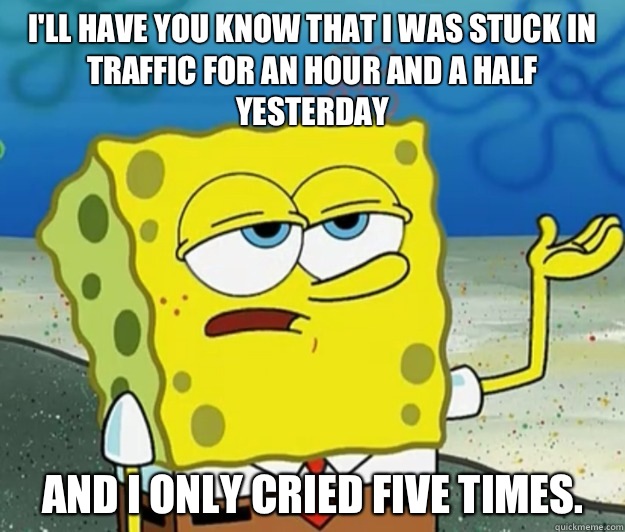 I'LL HAVE YOU KNOW THAT I WAS STUCK IN TRAFFIC FOR AN HOUR AND A HALF YESTERDAY

AND I ONLY CRIED FIVE TIMES.

quickmeme.com